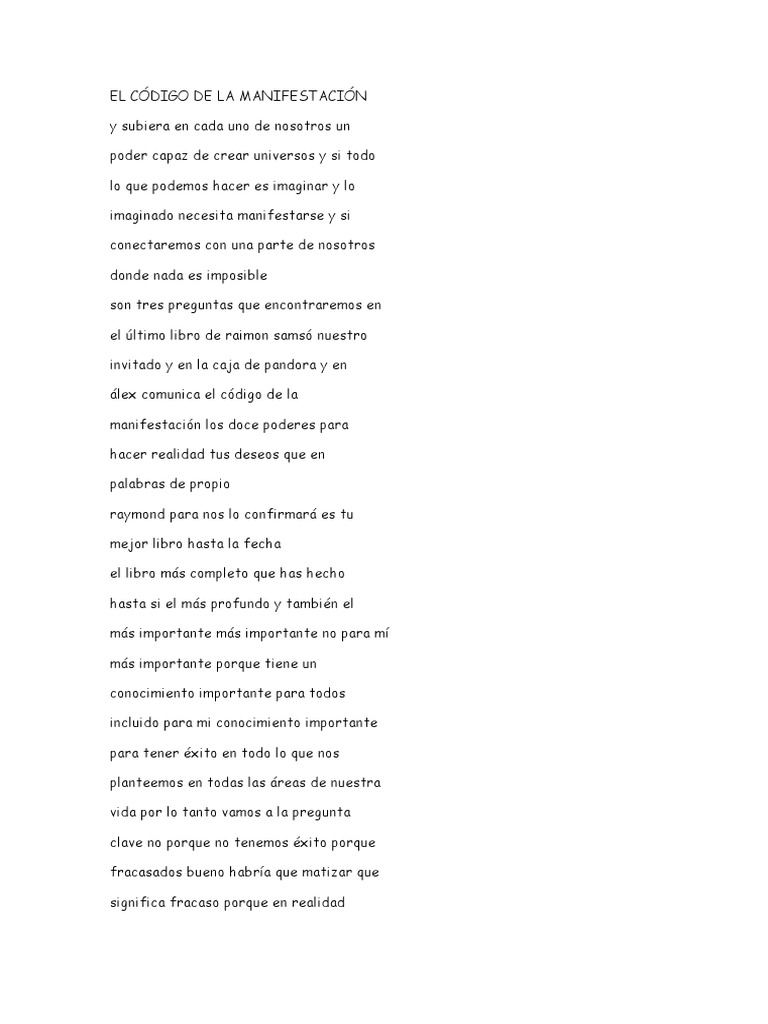 EL CÓDIGO DE LA MANIFESTACIÓN

y subiera en cada uno de nosotros un poder capaz de crear universos y si todo lo que podemos hacer es imaginar y lo imaginado necesita manifestarse y si conectaremos con una parte de nosotros donde nada es imposible

son tres preguntas que encontraremos en el último libro de raimon samsó nuestro invitado y en la caja de pandora y en álex comunica el código de la manifestación los doce poderes para hacer realidad tus deseos que en palabras de propio

raymond para nos lo confirmará es tu mejor libro hasta la fecha

el libro más completo que has hecho hasta si el más profundo y también el más importante más importante no para mí más importante porque tiene un conocimiento importante para todos incluido para mi conocimiento importante para tener éxito en todo lo que nos planteemos en todas las áreas de nuestra vida por lo tanto vamos a la pregunta clave no porque no tenemos éxito porque fracasados bueno habría que matizar que significa fracaso porque en realidad